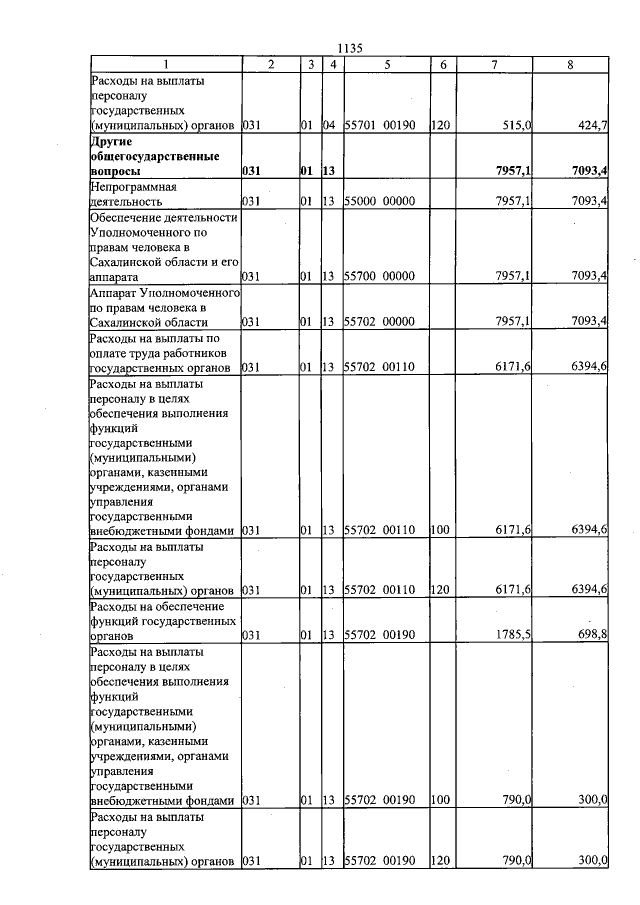 1135

| 1 | 2 | 3 | 4 | 5 | 6 | 7 | 8 |
|---|---|---|---|---|---|---|---|
| Расходы на выплаты персоналу государственных (муниципальных) органов | 031 | 01 | 04 | 55701 00190 | 120 | 515,0 | 424,7 |
| Другие общегосударственные вопросы | 031 | 01 | 13 | | | 7957,1 | 7093,4 |
| Непрограммная деятельность | 031 | 01 | 13 | 55000 00000 | | 7957,1 | 7093,4 |
| Обеспечение деятельности Уполномоченного по правам человека в Сахалинской области и его аппарата | 031 | 01 | 13 | 55700 00000 | | 7957,1 | 7093,4 |
| Аппарат Уполномоченного по правам человека в Сахалинской области | 031 | 01 | 13 | 55702 00000 | | 7957,1 | 7093,4 |
| Расходы на выплаты по оплате труда работников государственных органов | 031 | 01 | 13 | 55702 00110 | | 6171,6 | 6394,6 |
| Расходы на выплаты персоналу в целях обеспечения выполнения функций государственными (муниципальными) органами, казенными учреждениями, органами управления государственными внебюджетными фондами | 031 | 01 | 13 | 55702 00110 | 100 | 6171,6 | 6394,6 |
| Расходы на выплаты персоналу государственных (муниципальных) органов | 031 | 01 | 13 | 55702 00110 | 120 | 6171,6 | 6394,6 |
| Расходы на обеспечение функций государственных органов | 031 | 01 | 13 | 55702 00190 | | 1785,5 | 698,8 |
| Расходы на выплаты персоналу в целях обеспечения выполнения функций государственными (муниципальными) органами, казенными учреждениями, органами управления государственными внебюджетными фондами | 031 | 01 | 13 | 55702 00190 | 100 | 790,0 | 300,0 |
| Расходы на выплаты персоналу государственных (муниципальных) органов | 031 | 01 | 13 | 55702 00190 | 120 | 790,0 | 300,0 |